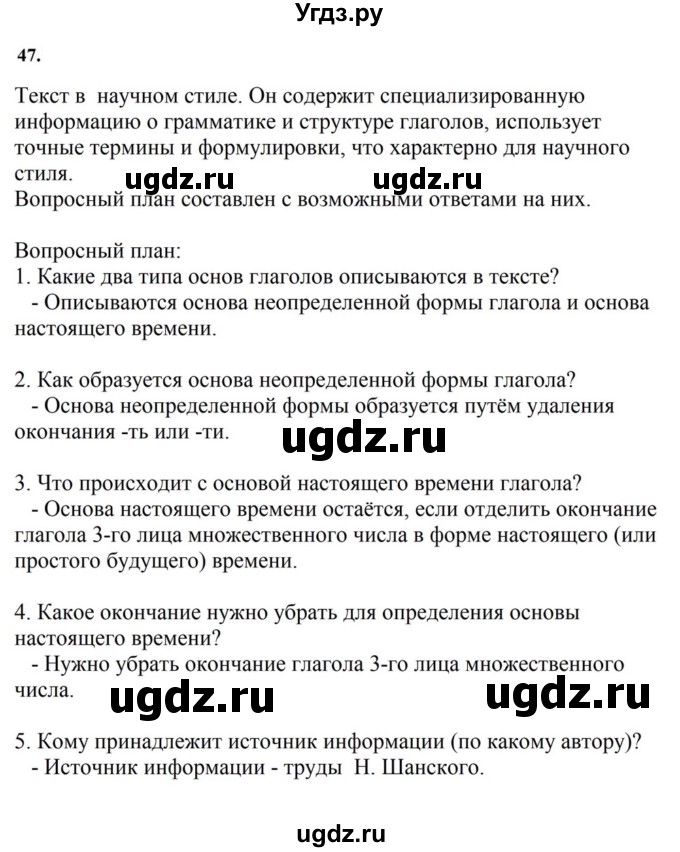 Угдз.ру

47.

Текст в научном стиле. Он содержит специализированную информацию о грамматике и структуре глаголов, использует точные термины и формулировки, что характерно для научного стиля.
ugdz.ru ugdz.ru
Вопросный план составлен с возможными ответами на них.

Вопросный план:
1. Какие два типа основ глаголов описываются в тексте?
- Описываются основа неопределенной формы глагола и основа настоящего времени.

2. Как образуется основа неопределенной формы глагола?
- Основа неопределенной формы образуется путём удаления окончания -ть или -ти.
ugdz.ru

3. Что происходит с основой настоящего времени глагола?
- Основа настоящего времени остаётся, если отделить окончание глагола 3-го лица множественного числа в форме настоящего (или простого будущего) времени.

4. Какое окончание нужно убрать для определения основы настоящего времени?
- Нужно убрать окончание глагола 3-го лица множественного числа.
ugdz.ru ugdz.ru

5. Кому принадлежит источник информации (по какому автору)?
- Источник информации - труды Н. Шанского.

ugdz.ru